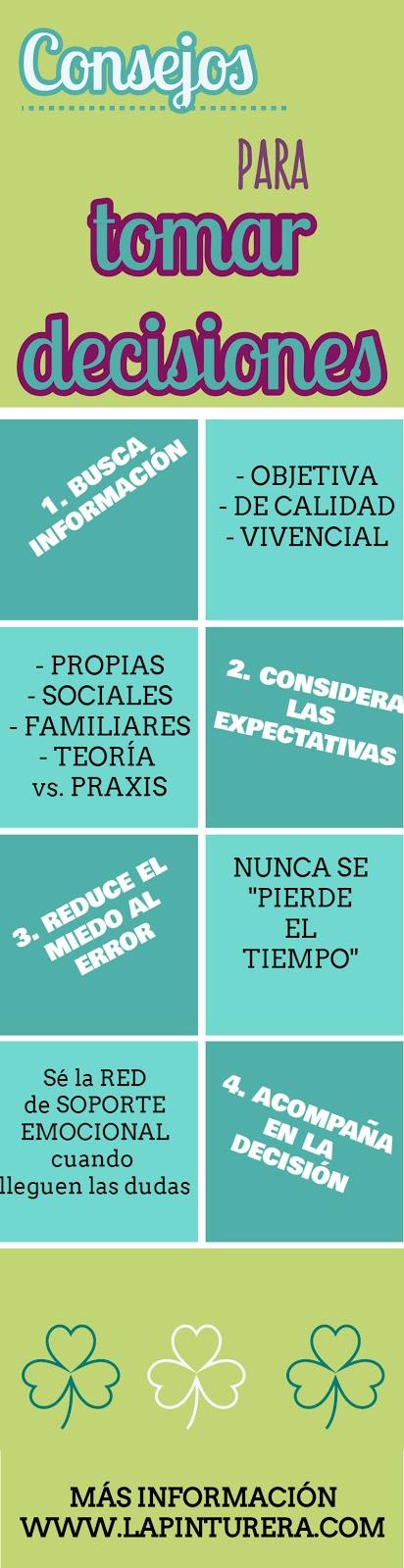 Consejos

PARA

tomar

decisiones

1. BUSCA INFORMACIÓN

- OBJETIVA
- DE CALIDAD
- VIVENCIAL

- PROPIAS
- SOCIALES
- FAMILIARES
- TEORÍA vs. PRAXIS

2. CONSIDERA LAS EXPECTATIVAS

3. REDUCE EL MIEDO AL ERROR

NUNCA SE "PIERDE EL TIEMPO"

Sé la RED de SOPORTE EMOCIONAL cuando lleguen las dudas

4. ACOMPAÑA EN LA DECISIÓN

MÁS INFORMACIÓN
WWW.LAPINTURERA.COM